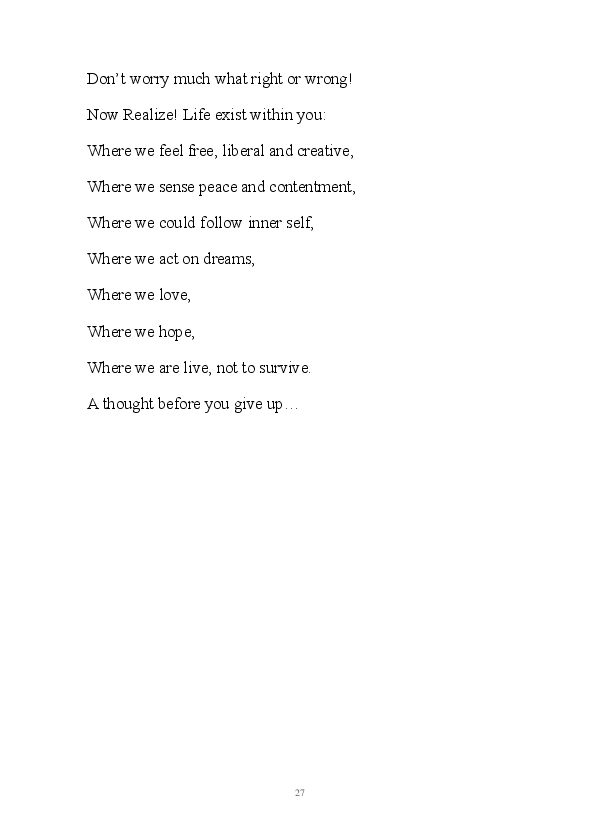 Don’t worry much what right or wrong!

Now Realize! Life exist within you:

Where we feel free, liberal and creative,

Where we sense peace and contentment,

Where we could follow inner self,

Where we act on dreams,

Where we love,

Where we hope,

Where we are live, not to survive.

A thought before you give up…

27